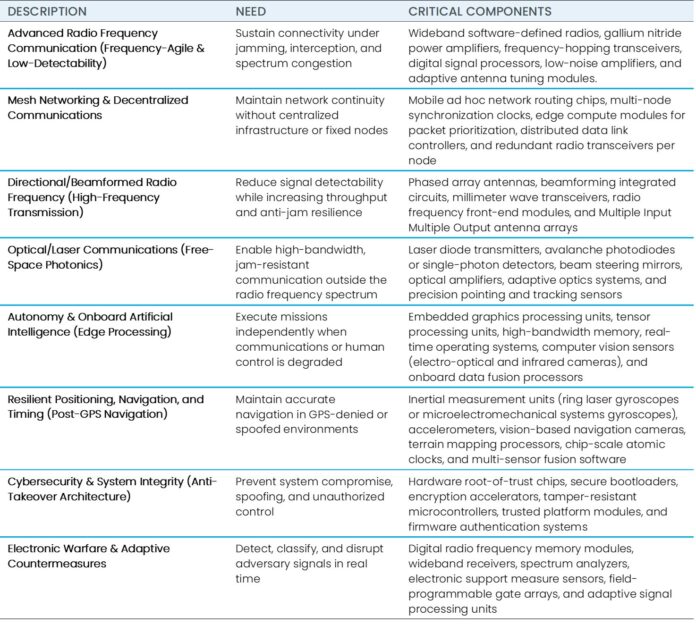 | DESCRIPTION | NEED | CRITICAL COMPONENTS |
|---|---|---|
| Advanced Radio Frequency Communication (Frequency-Agile & Low-Detectability) | Sustain connectivity under jamming, interception, and spectrum congestion | Wideband software-defined radios, gallium nitride power amplifiers, frequency-hopping transceivers, digital signal processors, low-noise amplifiers, and adaptive antenna tuning modules. |
| Mesh Networking & Decentralized Communications | Maintain network continuity without centralized infrastructure or fixed nodes | Mobile ad hoc network routing chips, multi-node synchronization clocks, edge compute modules for packet prioritization, distributed data link controllers, and redundant radio transceivers per node |
| Directional/Beamformed Radio Frequency (High-Frequency Transmission) | Reduce signal detectability while increasing throughput and anti-jam resilience | Phased array antennas, beamforming integrated circuits, millimeter wave transceivers, radio frequency front-end modules, and Multiple Input Multiple Output antenna arrays |
| Optical/Laser Communications (Free-Space Photonics) | Enable high-bandwidth, jam-resistant communication outside the radio frequency spectrum | Laser diode transmitters, avalanche photodiodes or single-photon detectors, beam steering mirrors, optical amplifiers, adaptive optics systems, and precision pointing and tracking sensors |
| Autonomy & Onboard Artificial Intelligence (Edge Processing) | Execute missions independently when communications or human control is degraded | Embedded graphics processing units, tensor processing units, high-bandwidth memory, real-time operating systems, computer vision sensors (electro-optical and infrared cameras), and onboard data fusion processors |
| Resilient Positioning, Navigation, and Timing (Post-GPS Navigation) | Maintain accurate navigation in GPS-denied or spoofed environments | Inertial measurement units (ring laser gyroscopes or microelectromechanical systems gyroscopes), accelerometers, vision-based navigation cameras, terrain mapping processors, chip-scale atomic clocks, and multi-sensor fusion software |
| Cybersecurity & System Integrity (Anti-Takeover Architecture) | Prevent system compromise, spoofing, and unauthorized control | Hardware root-of-trust chips, secure bootloaders, encryption accelerators, tamper-resistant microcontrollers, trusted platform modules, and firmware authentication systems |
| Electronic Warfare & Adaptive Countermeasures | Detect, classify, and disrupt adversary signals in real time | Digital radio frequency memory modules, wideband receivers, spectrum analyzers, electronic support measure sensors, field-programmable gate arrays, and adaptive signal processing units |